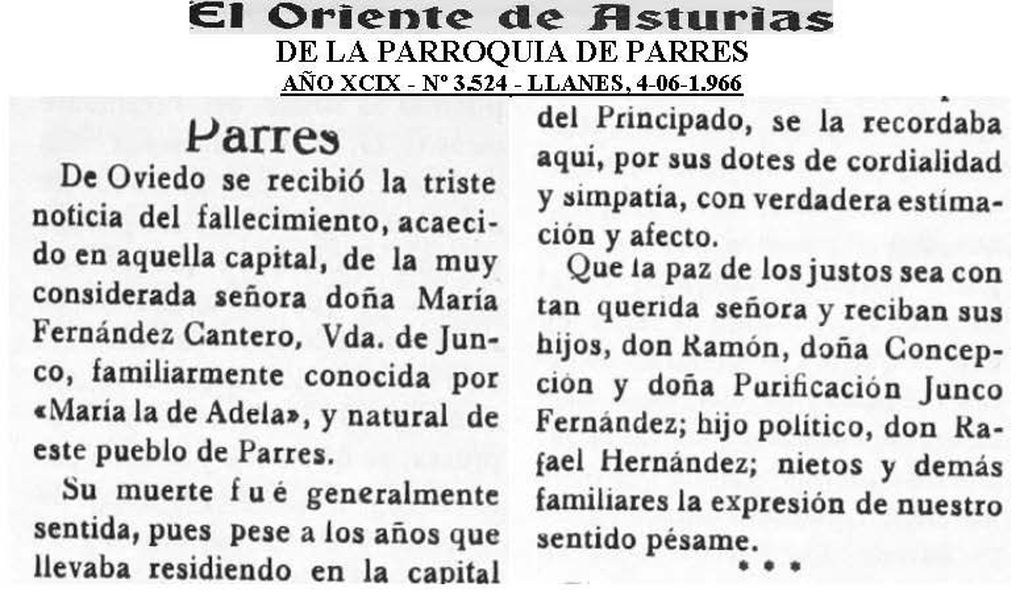 El Oriente de Asturias
DE LA PARROQUIA DE PARRES
AÑO XCIX - Nº 3.524 - LLANES, 4-06-1.966

Parres

De Oviedo se recibió la triste noticia del fallecimiento, acaecido en aquella capital, de la muy considerada señora doña María Fernández Cantero, Vda. de Junco, familiarmente conocida por «María la de Adela», y natural de este pueblo de Parres.

Su muerte fué generalmente sentida, pues pese a los años que llevaba residiendo en la capital del Principado, se la recordaba aquí, por sus dotes de cordialidad y simpatía, con verdadera estimación y afecto.

Que la paz de los justos sea con tan querida señora y reciban sus hijos, don Ramón, doña Concepción y doña Purificación Junco Fernández; hijo político, don Rafael Hernández; nietos y demás familiares la expresión de nuestro sentido pésame.

* * *